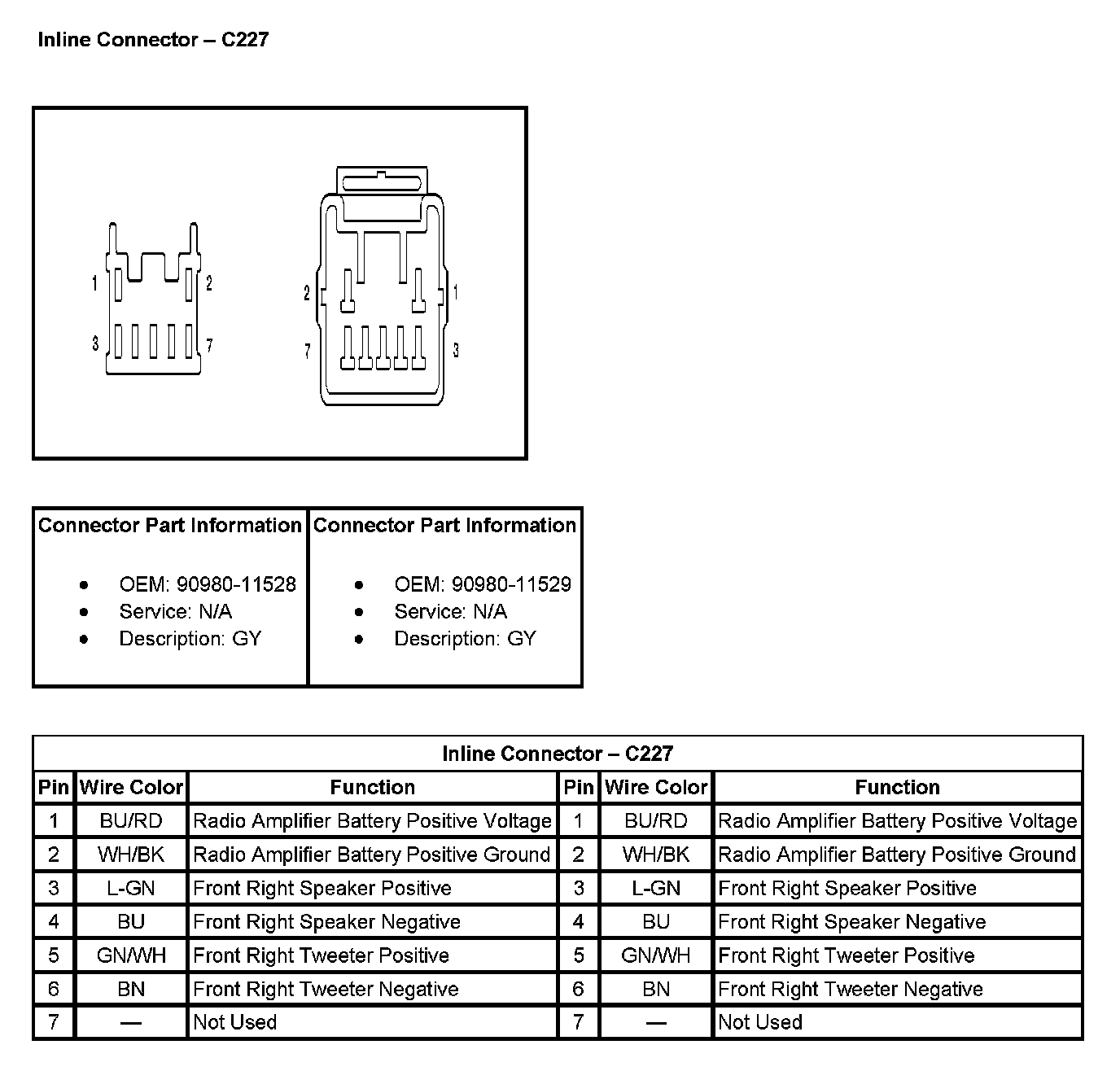 Inline Connector – C227

1 2
3 7

2 1
7 3

| Connector Part Information | Connector Part Information |
|---|---|
| • OEM: 90980-11528 • Service: N/A • Description: GY | • OEM: 90980-11529 • Service: N/A • Description: GY |

Inline Connector – C227

| Pin | Wire Color | Function | Pin | Wire Color | Function |
|---|---|---|---|---|---|
| 1 | BU/RD | Radio Amplifier Battery Positive Voltage | 1 | BU/RD | Radio Amplifier Battery Positive Voltage |
| 2 | WH/BK | Radio Amplifier Battery Positive Ground | 2 | WH/BK | Radio Amplifier Battery Positive Ground |
| 3 | L-GN | Front Right Speaker Positive | 3 | L-GN | Front Right Speaker Positive |
| 4 | BU | Front Right Speaker Negative | 4 | BU | Front Right Speaker Negative |
| 5 | GN/WH | Front Right Tweeter Positive | 5 | GN/WH | Front Right Tweeter Positive |
| 6 | BN | Front Right Tweeter Negative | 6 | BN | Front Right Tweeter Negative |
| 7 | — | Not Used | 7 | — | Not Used |